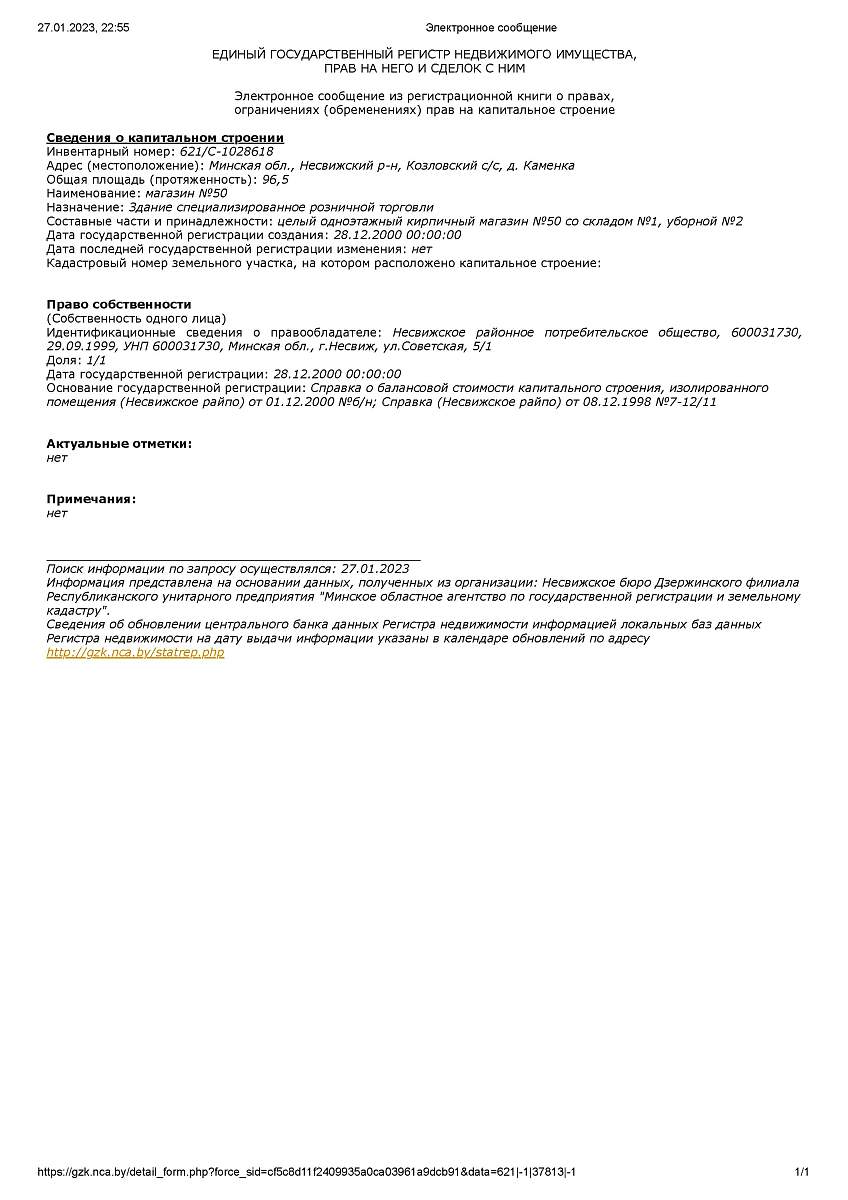 27.01.2023, 22:55 Электронное сообщение

ЕДИНЫЙ ГОСУДАРСТВЕННЫЙ РЕГИСТР НЕДВИЖИМОГО ИМУЩЕСТВА, ПРАВ НА НЕГО И СДЕЛОК С НИМ

Электронное сообщение из регистрационной книги о правах, ограничениях (обременениях) прав на капитальное строение

Сведения о капитальном строении
Инвентарный номер: 621/C-1028618
Адрес (местоположение): Минская обл., Несвижский р-н, Козловский с/с, д. Каменка
Общая площадь (протяженность): 96,5
Наименование: магазин №50
Назначение: Здание специализированное розничной торговли
Составные части и принадлежности: целый одноэтажный кирпичный магазин №50 со складом №1, уборной №2
Дата государственной регистрации создания: 28.12.2000 00:00:00
Дата последней государственной регистрации изменения: нет
Кадастровый номер земельного участка, на котором расположено капитальное строение:

Право собственности
(Собственность одного лица)
Идентификационные сведения о правообладателе: Несвижское районное потребительское общество, 600031730, 29.09.1999, УНП 600031730, Минская обл., г.Несвиж, ул.Советская, 5/1
Доля: 1/1
Дата государственной регистрации: 28.12.2000 00:00:00
Основание государственной регистрации: Справка о балансовой стоимости капитального строения, изолированного помещения (Несвижское райпо) от 01.12.2000 №б/н; Справка (Несвижское райпо) от 08.12.1998 №7-12/11

Актуальные отметки:
нет

Примечания:
нет

Поиск информации по запросу осуществлялся: 27.01.2023
Информация представлена на основании данных, полученных из организации: Несвижское бюро Дзержинского филиала Республиканского унитарного предприятия "Минское областное агентство по государственной регистрации и земельному кадастру".
Сведения об обновлении центрального банка данных Регистра недвижимости информацией локальных баз данных Регистра недвижимости на дату выдачи информации указаны в календаре обновлений по адресу http://gzk.nca.by/statrep.php

https://gzk.nca.by/detail_form.php?force_sid=cf5c8d11f2409935a0ca03961a9dcb91&data=621|-1|37813|-1 1/1